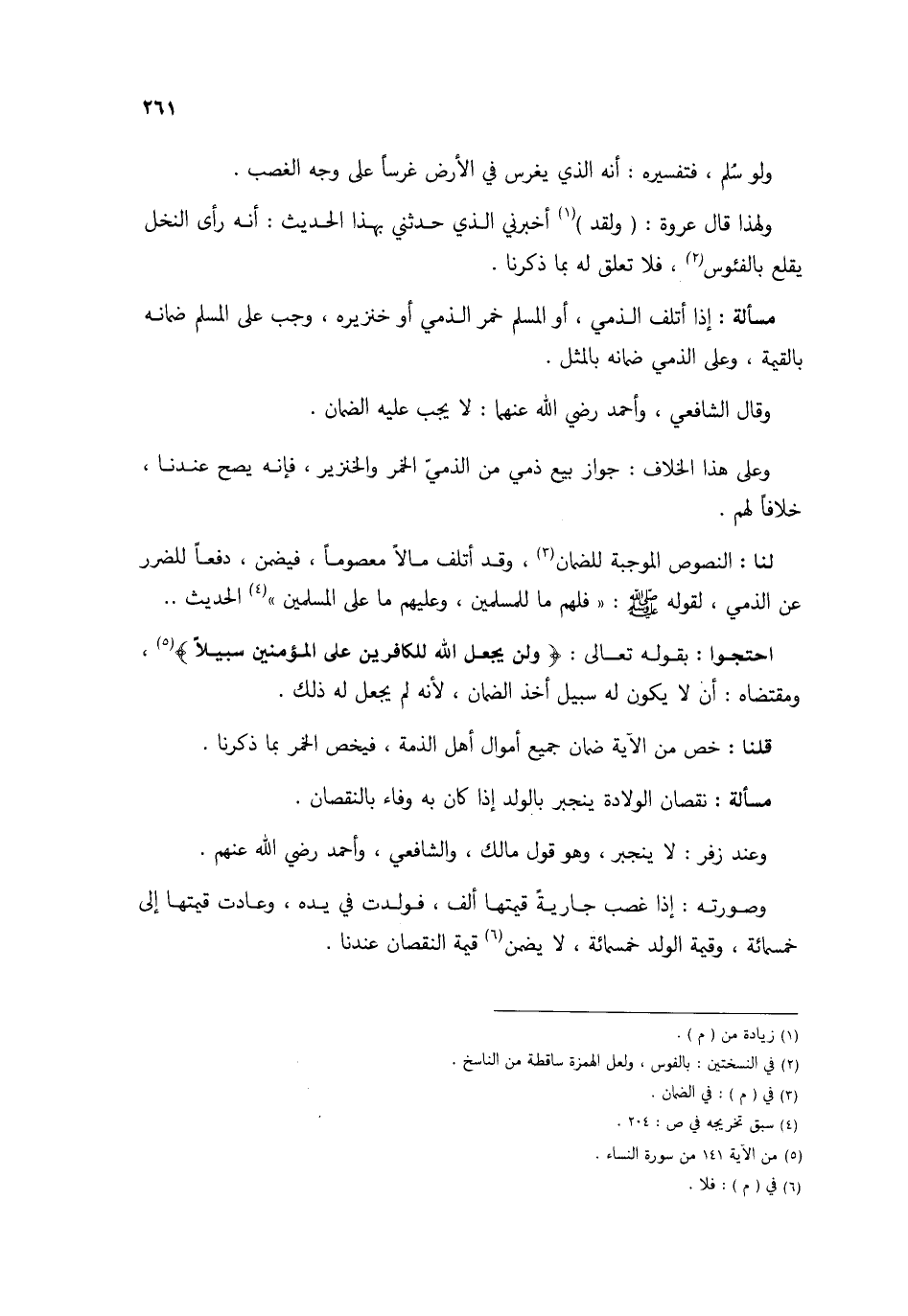 ٢٦١

ولو سُلم ، فتفسيره : أنه الذي يغرس في الأرض غرساً على وجه الغصب .

ولهذا قال عروة : ( ولقد )$^{(١)}$ أخبرني الذي حدثني بهذا الحديث : أنه رأى النخل يقلع بالفئوس$^{(٢)}$ ، فلا تعلق له بما ذكرنا .

مسألة : إذا أتلف الذمي ، أو المسلم خمر الذمي أو خنزيره ، وجب على المسلم ضمانه بالقيمة ، وعلى الذمي ضمانه بالمثل .

وقال الشافعي ، وأحمد رضي الله عنهما : لا يجب عليه الضمان .

وعلى هذا الخلاف : جواز بيع ذمي من الذميّ الخمر والخنزير ، فإنه يصح عندنا ، خلافاً لهم .

لنا : النصوص الموجبة للضمان$^{(٣)}$ ، وقد أتلف مالاً معصوماً ، فيضمن ، دفعاً للضرر عن الذمي ، لقوله ﷺ : « فلهم ما للمسلمين ، وعليهم ما على المسلمين »$^{(٤)}$ الحديث ..

احتجوا : بقوله تعالى : ﴿ ولن يجعل الله للكافرين على المؤمنين سبيلاً ﴾$^{(٥)}$ ، ومقتضاه : أن لا يكون له سبيل أخذ الضمان ، لأنه لم يجعل له ذلك .

قلنا : خص من الآية ضمان جميع أموال أهل الذمة ، فيخص الخمر بما ذكرنا .

مسألة : نقصان الولادة ينجبر بالولد إذا كان به وفاء بالنقصان .

وعند زفر : لا ينجبر ، وهو قول مالك ، والشافعي ، وأحمد رضي الله عنهم .

وصورته : إذا غصب جارية قيمتها ألف ، فولدت في يده ، وعادت قيمتها إلى خمسمائة ، وقيمة الولد خمسمائة ، لا يضمن$^{(٦)}$ قيمة النقصان عندنا .

(١) زيادة من ( م ) .
(٢) في النسختين : بالفوس ، ولعل الهمزة ساقطة من الناسخ .
(٣) في ( م ) : في الضمان .
(٤) سبق تخريجه في ص : ٢٠٤ .
(٥) من الآية ١٤١ من سورة النساء .
(٦) في ( م ) : فلا .